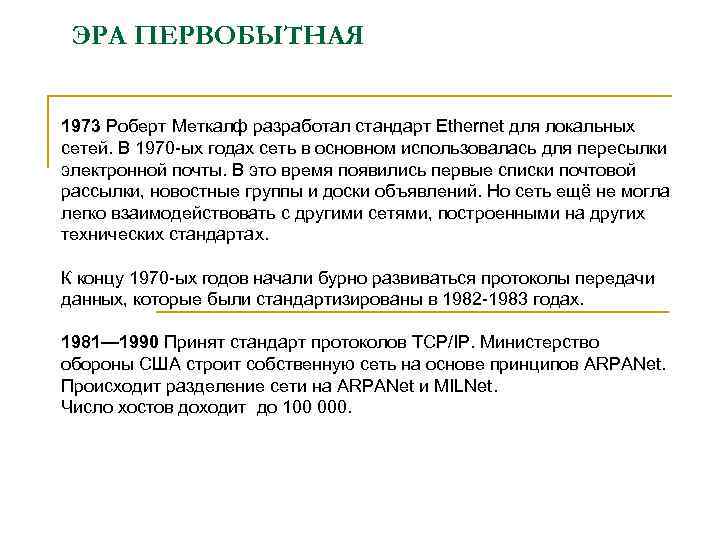 ЭРА ПЕРВОБЫТНАЯ

1973 Роберт Меткалф разработал стандарт Ethernet для локальных сетей. В 1970-ых годах сеть в основном использовалась для пересылки электронной почты. В это время появились первые списки почтовой рассылки, новостные группы и доски объявлений. Но сеть ещё не могла легко взаимодействовать с другими сетями, построенными на других технических стандартах.

К концу 1970-ых годов начали бурно развиваться протоколы передачи данных, которые были стандартизированы в 1982-1983 годах.

1981—1990 Принят стандарт протоколов TCP/IP. Министерство обороны США строит собственную сеть на основе принципов ARPANet. Происходит разделение сети на ARPANet и MILNet.
Число хостов доходит до 100 000.